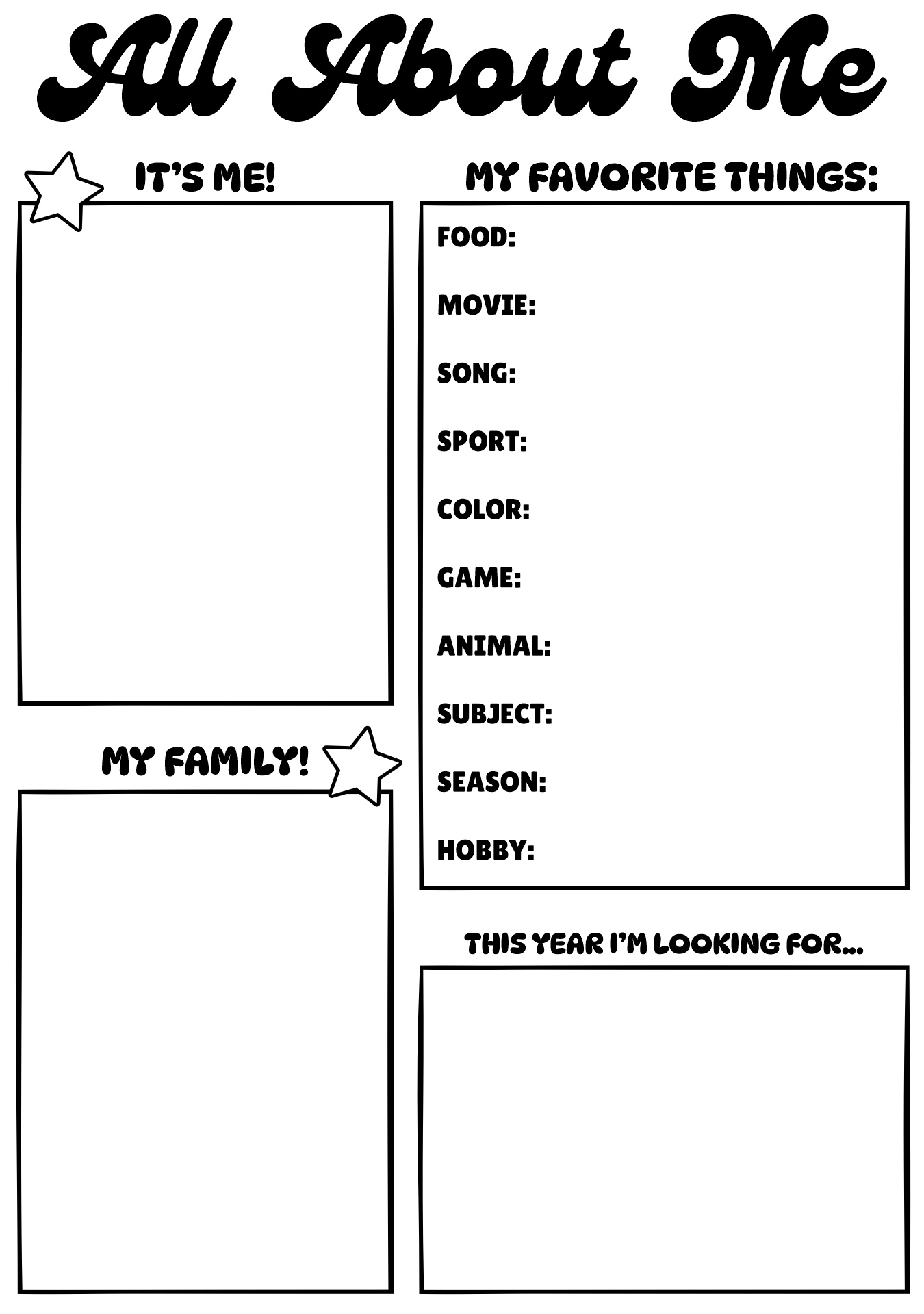 All About Me

IT'S ME!

MY FAMILY!

MY FAVORITE THINGS:

FOOD:

MOVIE:

SONG:

SPORT:

COLOR:

GAME:

ANIMAL:

SUBJECT:

SEASON:

HOBBY:

THIS YEAR I'M LOOKING FOR...